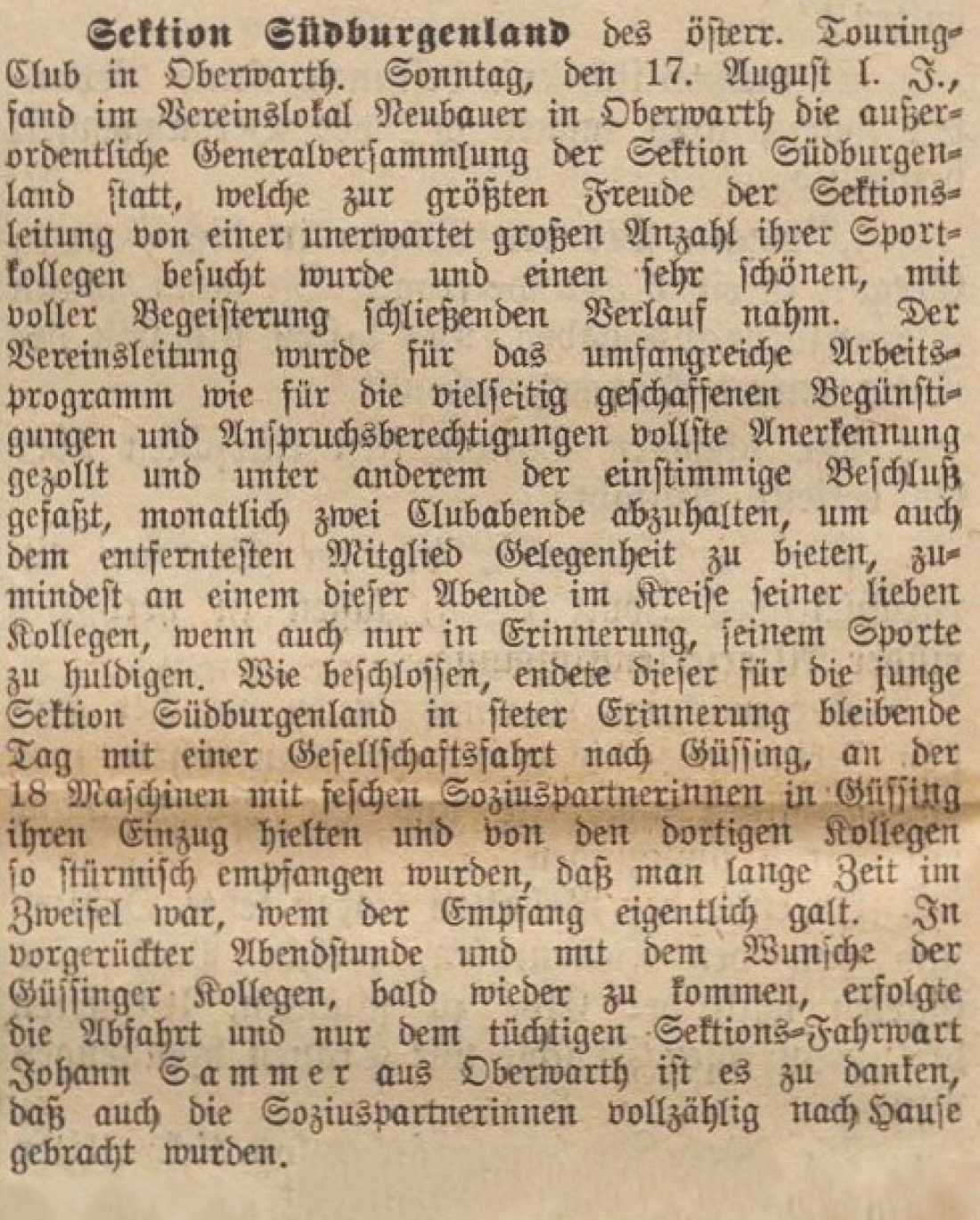 Sektion Südburgenland des österr. Touring-Club in Oberwarth. Sonntag, den 17. August l. J., fand im Vereinslokal Neubauer in Oberwarth die außerordentliche Generalversammlung der Sektion Südburgenland statt, welche zur größten Freude der Sektionsleitung von einer unerwartet großen Anzahl ihrer Sportkollegen besucht wurde und einen sehr schönen, mit voller Begeisterung schließenden Verlauf nahm. Der Vereinsleitung wurde für das umfangreiche Arbeitsprogramm wie für die vielseitig geschaffenen Begünstigungen und Anspruchsberechtigungen vollste Anerkennung gezollt und unter anderem der einstimmige Beschluß gefaßt, monatlich zwei Clubabende abzuhalten, um auch dem entferntesten Mitglied Gelegenheit zu bieten, zumindest an einem dieser Abende im Kreise seiner lieben Kollegen, wenn auch nur in Erinnerung, seinem Sporte zu huldigen. Wie beschlossen, endete dieser für die junge Sektion Südburgenland in steter Erinnerung bleibende Tag mit einer Gesellschaftsfahrt nach Güssing, an der 18 Maschinen mit feschen Soziuspartnerinnen in Güssing ihren Einzug hielten und von den dortigen Kollegen so stürmisch empfangen wurden, daß man lange Zeit im Zweifel war, wem der Empfang eigentlich galt. In vorgerückter Abendstunde und mit dem Wunsche der Güssinger Kollegen, bald wieder zu kommen, erfolgte die Abfahrt und nur dem tüchtigen Sektions-Fahrwart Johann Sammer aus Oberwarth ist es zu danken, daß auch die Soziuspartnerinnen vollzählig nach Hause gebracht wurden.